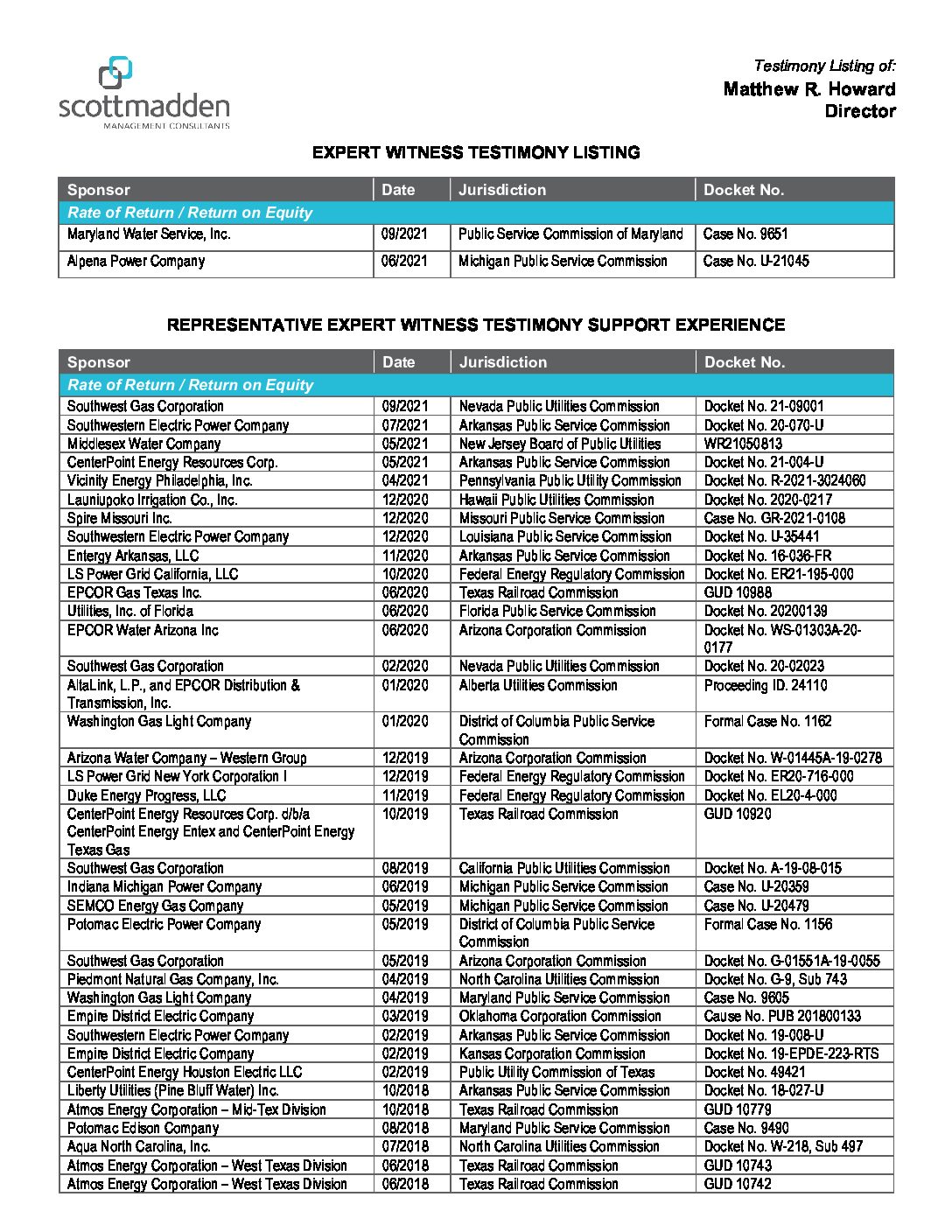 scottmadden
MANAGEMENT CONSULTANTS

Testimony Listing of:
Matthew R. Howard
Director

EXPERT WITNESS TESTIMONY LISTING

| Sponsor | Date | Jurisdiction | Docket No. |
|---|---|---|---|
| Rate of Return / Return on Equity | | | |
| Maryland Water Service, Inc. | 09/2021 | Public Service Commission of Maryland | Case No. 9651 |
| Alpena Power Company | 06/2021 | Michigan Public Service Commission | Case No. U-21045 |

REPRESENTATIVE EXPERT WITNESS TESTIMONY SUPPORT EXPERIENCE

| Sponsor | Date | Jurisdiction | Docket No. |
|---|---|---|---|
| Rate of Return / Return on Equity | | | |
| Southwest Gas Corporation | 09/2021 | Nevada Public Utilities Commission | Docket No. 21-09001 |
| Southwestern Electric Power Company | 07/2021 | Arkansas Public Service Commission | Docket No. 20-070-U |
| Middlesex Water Company | 05/2021 | New Jersey Board of Public Utilities | WR21050813 |
| CenterPoint Energy Resources Corp. | 05/2021 | Arkansas Public Service Commission | Docket No. 21-004-U |
| Vicinity Energy Philadelphia, Inc. | 04/2021 | Pennsylvania Public Utility Commission | Docket No. R-2021-3024060 |
| Launiupoko Irrigation Co., Inc. | 12/2020 | Hawaii Public Utilities Commission | Docket No. 2020-0217 |
| Spire Missouri Inc. | 12/2020 | Missouri Public Service Commission | Case No. GR-2021-0108 |
| Southwestern Electric Power Company | 12/2020 | Louisiana Public Service Commission | Docket No. U-35441 |
| Entergy Arkansas, LLC | 11/2020 | Arkansas Public Service Commission | Docket No. 16-036-FR |
| LS Power Grid California, LLC | 10/2020 | Federal Energy Regulatory Commission | Docket No. ER21-195-000 |
| EPCOR Gas Texas Inc. | 06/2020 | Texas Railroad Commission | GUD 10988 |
| Utilities, Inc. of Florida | 06/2020 | Florida Public Service Commission | Docket No. 20200139 |
| EPCOR Water Arizona Inc | 06/2020 | Arizona Corporation Commission | Docket No. WS-01303A-20-0177 |
| Southwest Gas Corporation | 02/2020 | Nevada Public Utilities Commission | Docket No. 20-02023 |
| AltaLink, L.P., and EPCOR Distribution & Transmission, Inc. | 01/2020 | Alberta Utilities Commission | Proceeding ID. 24110 |
| Washington Gas Light Company | 01/2020 | District of Columbia Public Service Commission | Formal Case No. 1162 |
| Arizona Water Company – Western Group | 12/2019 | Arizona Corporation Commission | Docket No. W-01445A-19-0278 |
| LS Power Grid New York Corporation I | 12/2019 | Federal Energy Regulatory Commission | Docket No. ER20-716-000 |
| Duke Energy Progress, LLC | 11/2019 | Federal Energy Regulatory Commission | Docket No. EL20-4-000 |
| CenterPoint Energy Resources Corp. d/b/a CenterPoint Energy Entex and CenterPoint Energy Texas Gas | 10/2019 | Texas Railroad Commission | GUD 10920 |
| Southwest Gas Corporation | 08/2019 | California Public Utilities Commission | Docket No. A-19-08-015 |
| Indiana Michigan Power Company | 06/2019 | Michigan Public Service Commission | Case No. U-20359 |
| SEMCO Energy Gas Company | 05/2019 | Michigan Public Service Commission | Case No. U-20479 |
| Potomac Electric Power Company | 05/2019 | District of Columbia Public Service Commission | Formal Case No. 1156 |
| Southwest Gas Corporation | 05/2019 | Arizona Corporation Commission | Docket No. G-01551A-19-0055 |
| Piedmont Natural Gas Company, Inc. | 04/2019 | North Carolina Utilities Commission | Docket No. G-9, Sub 743 |
| Washington Gas Light Company | 04/2019 | Maryland Public Service Commission | Case No. 9605 |
| Empire District Electric Company | 03/2019 | Oklahoma Corporation Commission | Cause No. PUB 201800133 |
| Southwestern Electric Power Company | 02/2019 | Arkansas Public Service Commission | Docket No. 19-008-U |
| Empire District Electric Company | 02/2019 | Kansas Corporation Commission | Docket No. 19-EPDE-223-RTS |
| CenterPoint Energy Houston Electric LLC | 02/2019 | Public Utility Commission of Texas | Docket No. 49421 |
| Liberty Utilities (Pine Bluff Water) Inc. | 10/2018 | Arkansas Public Service Commission | Docket No. 18-027-U |
| Atmos Energy Corporation – Mid-Tex Division | 10/2018 | Texas Railroad Commission | GUD 10779 |
| Potomac Edison Company | 08/2018 | Maryland Public Service Commission | Case No. 9490 |
| Aqua North Carolina, Inc. | 07/2018 | North Carolina Utilities Commission | Docket No. W-218, Sub 497 |
| Atmos Energy Corporation – West Texas Division | 06/2018 | Texas Railroad Commission | GUD 10743 |
| Atmos Energy Corporation – West Texas Division | 06/2018 | Texas Railroad Commission | GUD 10742 |